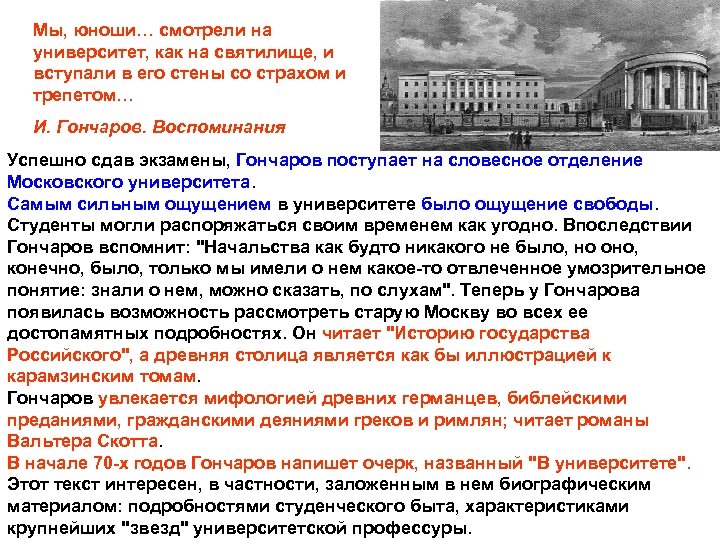 Мы, юноши… смотрели на университет, как на святилище, и вступали в его стены со страхом и трепетом…

И. Гончаров. Воспоминания

Успешно сдав экзамены, Гончаров поступает на словесное отделение Московского университета.
Самым сильным ощущением в университете было ощущение свободы. Студенты могли распоряжаться своим временем как угодно. Впоследствии Гончаров вспомнит: "Начальства как будто никакого не было, но оно, конечно, было, только мы имели о нем какое-то отвлеченное умозрительное понятие: знали о нем, можно сказать, по слухам". Теперь у Гончарова появилась возможность рассмотреть старую Москву во всех ее достопамятных подробностях. Он читает "Историю государства Российского", а древняя столица является как бы иллюстрацией к карамзинским томам.
Гончаров увлекается мифологией древних германцев, библейскими преданиями, гражданскими деяниями греков и римлян; читает романы Вальтера Скотта.
В начале 70-х годов Гончаров напишет очерк, названный "В университете". Этот текст интересен, в частности, заложенным в нем биографическим материалом: подробностями студенческого быта, характеристиками крупнейших "звезд" университетской профессуры.